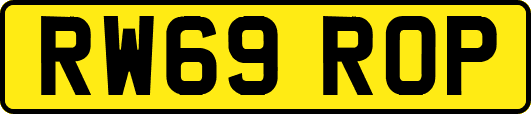 RW69 ROP